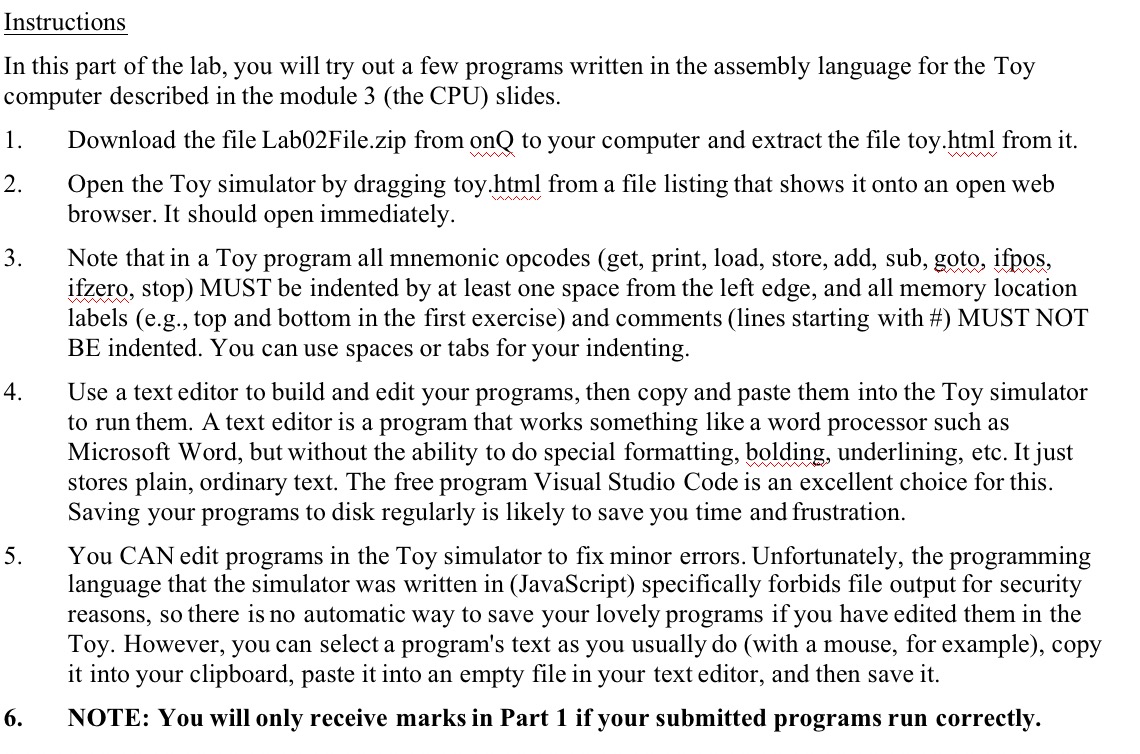 Instructions

In this part of the lab, you will try out a few programs written in the assembly language for the Toy computer described in the module 3 (the CPU) slides.

1. Download the file Lab02File.zip from onQ to your computer and extract the file toy.html from it.

2. Open the Toy simulator by dragging toy.html from a file listing that shows it onto an open web browser. It should open immediately.

3. Note that in a Toy program all mnemonic opcodes (get, print, load, store, add, sub, goto, ifpos, ifzero, stop) MUST be indented by at least one space from the left edge, and all memory location labels (e.g., top and bottom in the first exercise) and comments (lines starting with #) MUST NOT BE indented. You can use spaces or tabs for your indenting.

4. Use a text editor to build and edit your programs, then copy and paste them into the Toy simulator to run them. A text editor is a program that works something like a word processor such as Microsoft Word, but without the ability to do special formatting, bolding, underlining, etc. It just stores plain, ordinary text. The free program Visual Studio Code is an excellent choice for this. Saving your programs to disk regularly is likely to save you time and frustration.

5. You CAN edit programs in the Toy simulator to fix minor errors. Unfortunately, the programming language that the simulator was written in (JavaScript) specifically forbids file output for security reasons, so there is no automatic way to save your lovely programs if you have edited them in the Toy. However, you can select a program's text as you usually do (with a mouse, for example), copy it into your clipboard, paste it into an empty file in your text editor, and then save it.

6. NOTE: You will only receive marks in Part 1 if your submitted programs run correctly.